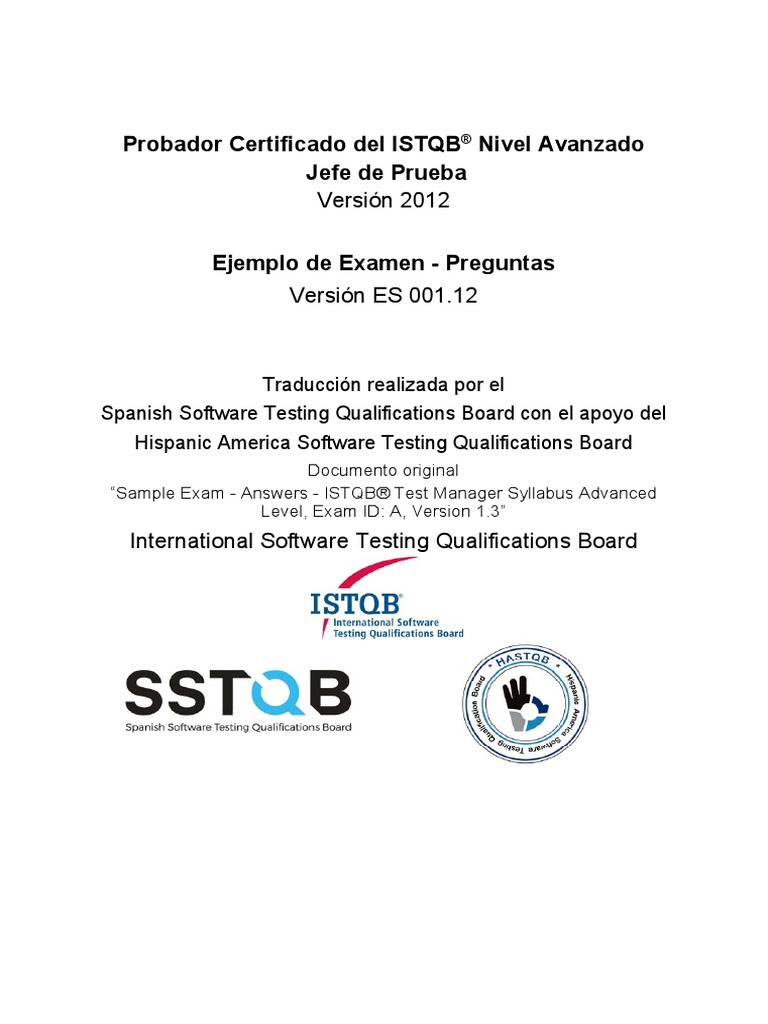 Probador Certificado del ISTQB® Nivel Avanzado
Jefe de Prueba
Versión 2012

Ejemplo de Examen - Preguntas
Versión ES 001.12

Traducción realizada por el
Spanish Software Testing Qualifications Board con el apoyo del
Hispanic America Software Testing Qualifications Board
Documento original
"Sample Exam - Answers - ISTQB® Test Manager Syllabus Advanced Level, Exam ID: A, Version 1.3"

International Software Testing Qualifications Board

ISTQB®
International Software
Testing Qualifications Board

SSTQB
Spanish Software Testing Qualifications Board

HASTQB
Hispanic America Software Testing Qualifications Board